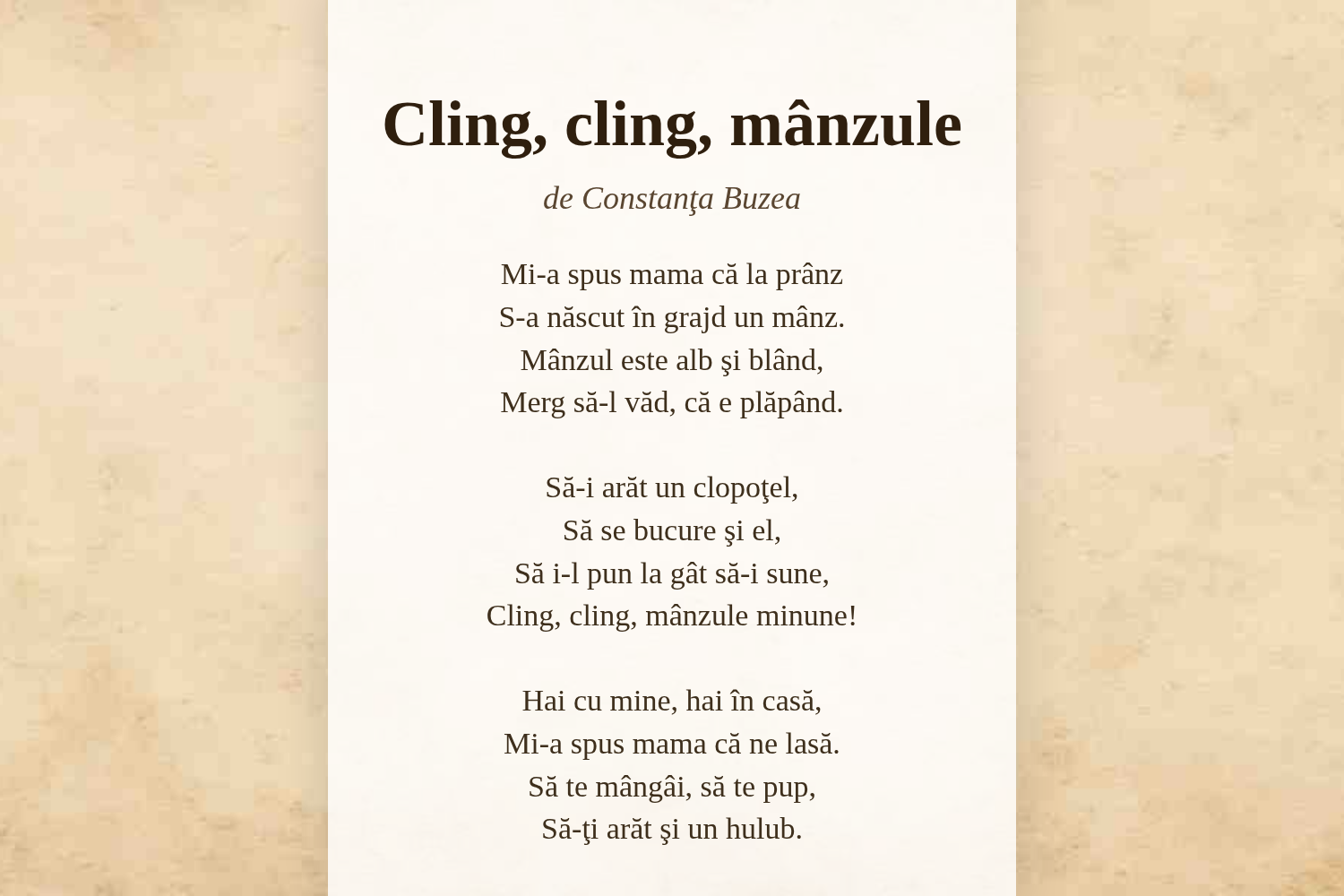 Cling, cling, mânzule

de Constanţa Buzea

Mi-a spus mama că la prânz
S-a născut în grajd un mânz.
Mânzul este alb şi blând,
Merg să-l văd, că e plăpând.

Să-i arăt un clopoţel,
Să se bucure şi el,
Să i-l pun la gât să-i sune,
Cling, cling, mânzule minune!

Hai cu mine, hai în casă,
Mi-a spus mama că ne lasă.
Să te mângâi, să te pup,
Să-ţi arăt şi un hulub.